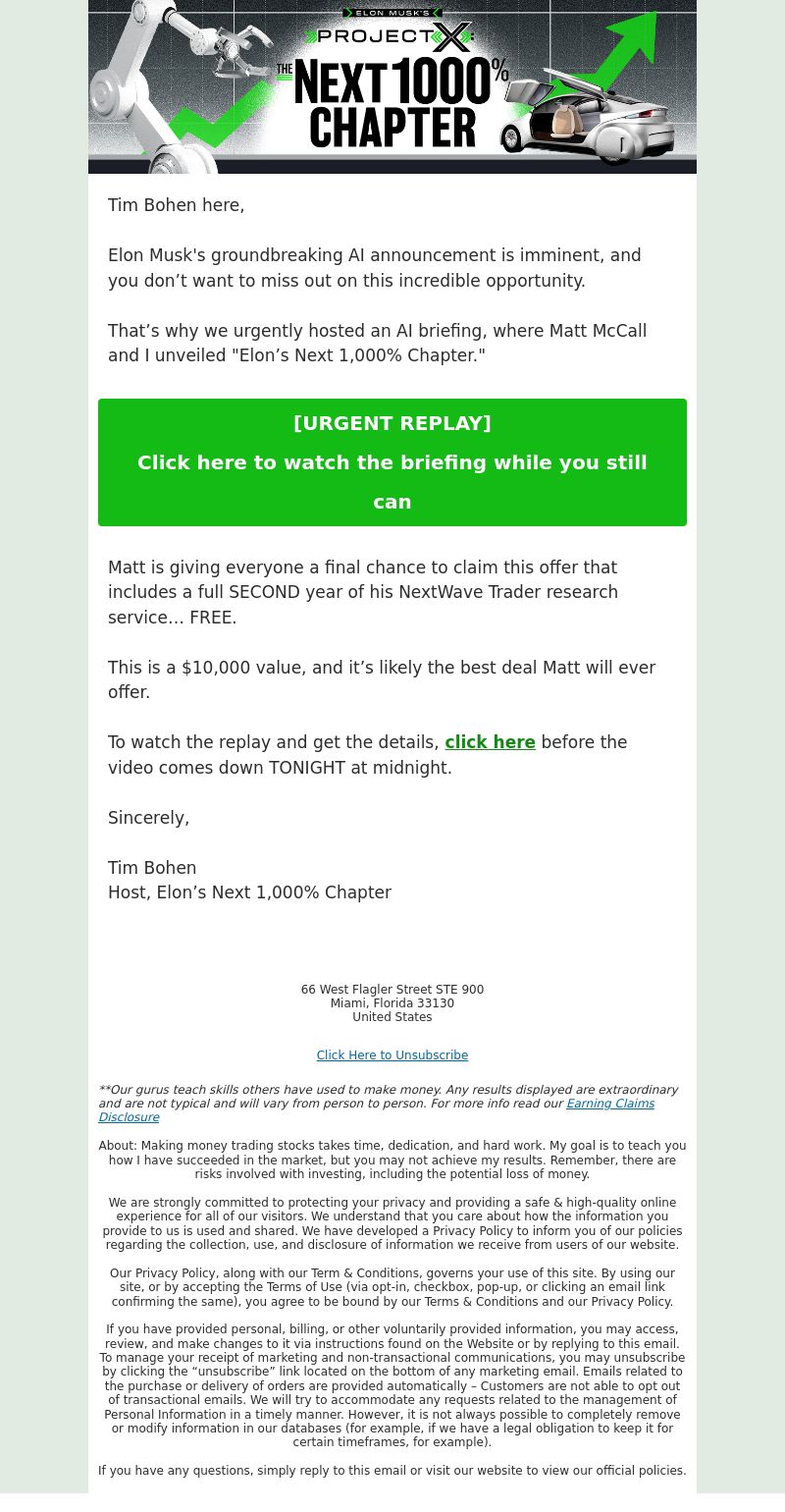 ELON MUSK'S
PROJECT X:
THE NEXT 1000% CHAPTER

Tim Bohen here,

Elon Musk's groundbreaking AI announcement is imminent, and you don’t want to miss out on this incredible opportunity.

That’s why we urgently hosted an AI briefing, where Matt McCall and I unveiled "Elon’s Next 1,000% Chapter."

[URGENT REPLAY]

Click here to watch the briefing while you still can

Matt is giving everyone a final chance to claim this offer that includes a full SECOND year of his NextWave Trader research service… FREE.

This is a $10,000 value, and it’s likely the best deal Matt will ever offer.

To watch the replay and get the details, click here before the video comes down TONIGHT at midnight.

Sincerely,

Tim Bohen
Host, Elon’s Next 1,000% Chapter

66 West Flagler Street STE 900
Miami, Florida 33130
United States

Click Here to Unsubscribe

**Our gurus teach skills others have used to make money. Any results displayed are extraordinary and are not typical and will vary from person to person. For more info read our Earning Claims Disclosure

About: Making money trading stocks takes time, dedication, and hard work. My goal is to teach you how I have succeeded in the market, but you may not achieve my results. Remember, there are risks involved with investing, including the potential loss of money.

We are strongly committed to protecting your privacy and providing a safe & high-quality online experience for all of our visitors. We understand that you care about how the information you provide to us is used and shared. We have developed a Privacy Policy to inform you of our policies regarding the collection, use, and disclosure of information we receive from users of our website.

Our Privacy Policy, along with our Term & Conditions, governs your use of this site. By using our site, or by accepting the Terms of Use (via opt-in, checkbox, pop-up, or clicking an email link confirming the same), you agree to be bound by our Terms & Conditions and our Privacy Policy.

If you have provided personal, billing, or other voluntarily provided information, you may access, review, and make changes to it via instructions found on the Website or by replying to this email. To manage your receipt of marketing and non-transactional communications, you may unsubscribe by clicking the “unsubscribe” link located on the bottom of any marketing email. Emails related to the purchase or delivery of orders are provided automatically – Customers are not able to opt out of transactional emails. We will try to accommodate any requests related to the management of Personal Information in a timely manner. However, it is not always possible to completely remove or modify information in our databases (for example, if we have a legal obligation to keep it for certain timeframes, for example).

If you have any questions, simply reply to this email or visit our website to view our official policies.